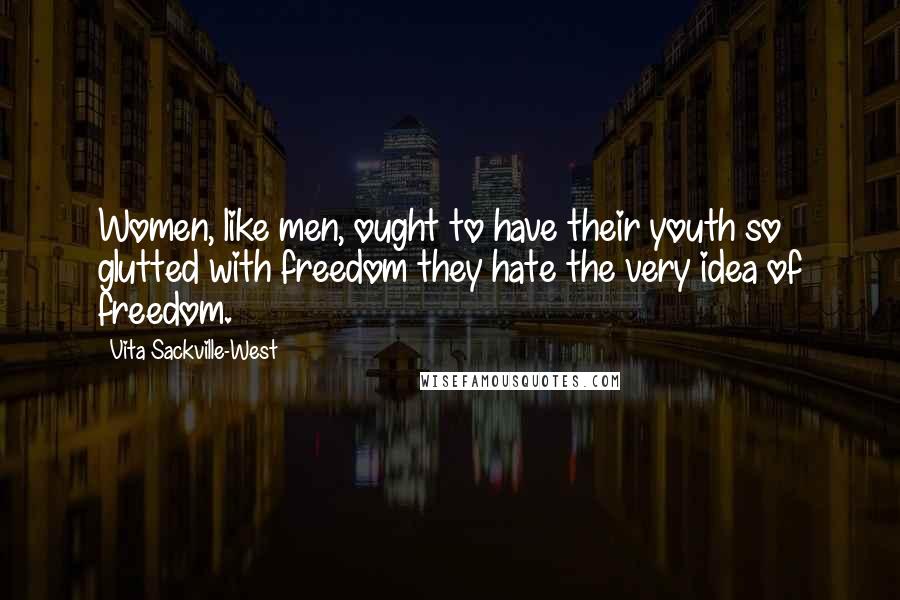 Women, like men, ought to have their youth so glutted with freedom they hate the very idea of freedom.

Vita Sackville-West

WISEFAMOUSQUOTES.COM